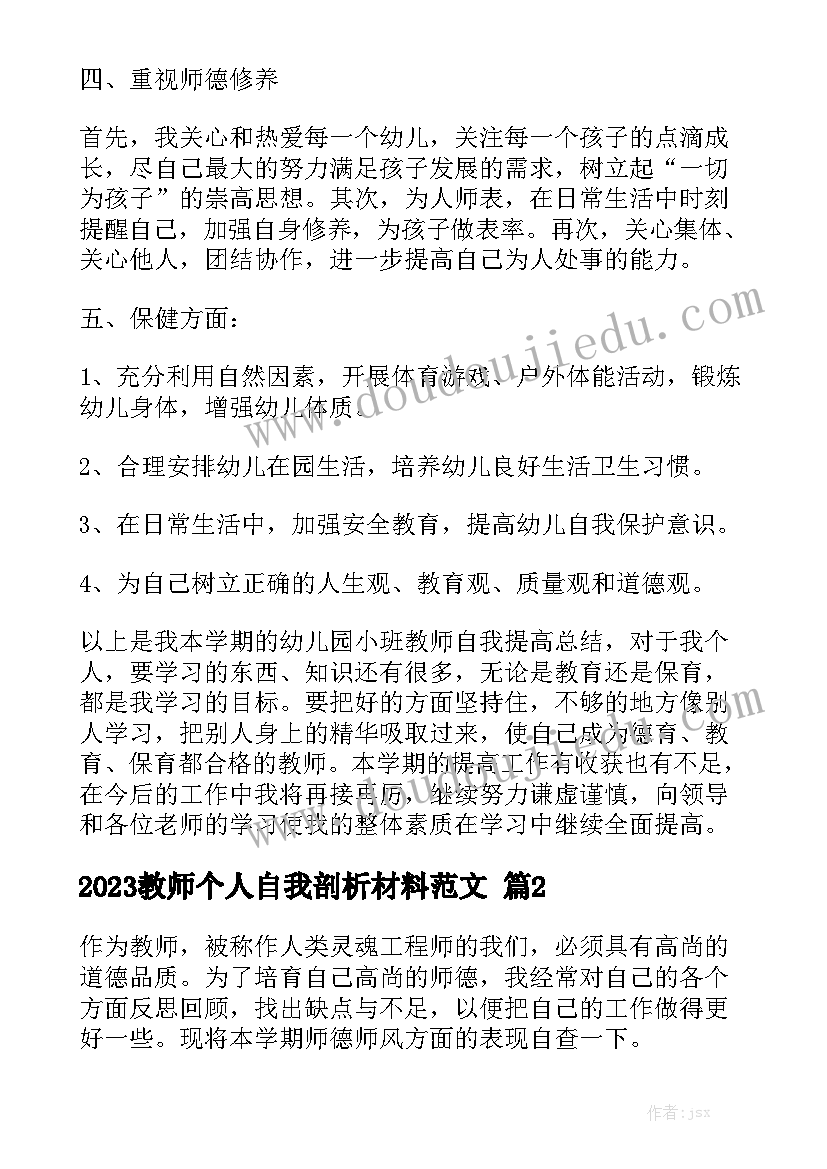 四、重视师德修养

首先，我关心和热爱每一个幼儿，关注每一个孩子的点滴成长，尽自己最大的努力满足孩子发展的需求，树立起“一切为孩子”的崇高思想。其次，为人师表，在日常生活中时刻提醒自己，加强自身修养，为孩子做表率。再次，关心集体、关心他人，团结协作，进一步提高自己为人处事的能力。

五、保健方面：

1、充分利用自然因素，开展体育游戏、户外体能活动，锻炼幼儿身体，增强幼儿体质。

2、合理安排幼儿在园生活，培养幼儿良好生活卫生习惯。

3、在日常生活中，加强安全教育，提高幼儿自我保护意识。

4、为自己树立正确的人生观、教育观、质量观和道德观。

以上是我本学期的幼儿园小班教师自我提高总结，对于我个人，要学习的东西、知识还有很多，无论是教育还是保育，都是我学习的目标。要把好的方面坚持住，不够的地方像别人学习，把别人身上的精华吸取过来，使自己成为德育、教育、保育都合格的教师。本学期的提高工作有收获也有不足，在今后的工作中我将再接再厉，继续努力谦虚谨慎，向领导和各位老师的学习使我的整体素质在学习中继续全面提高。

2023教师个人自我剖析材料范文 篇2

作为教师，被称作人类灵魂工程师的我们，必须具有高尚的道德品质。为了培育自己高尚的师德，我经常对自己的各个方面反思回顾，找出缺点与不足，以便把自己的工作做得更好一些。现将本学期师德师风方面的表现自查一下。

www.doudoujiedu.com

作者:jsx